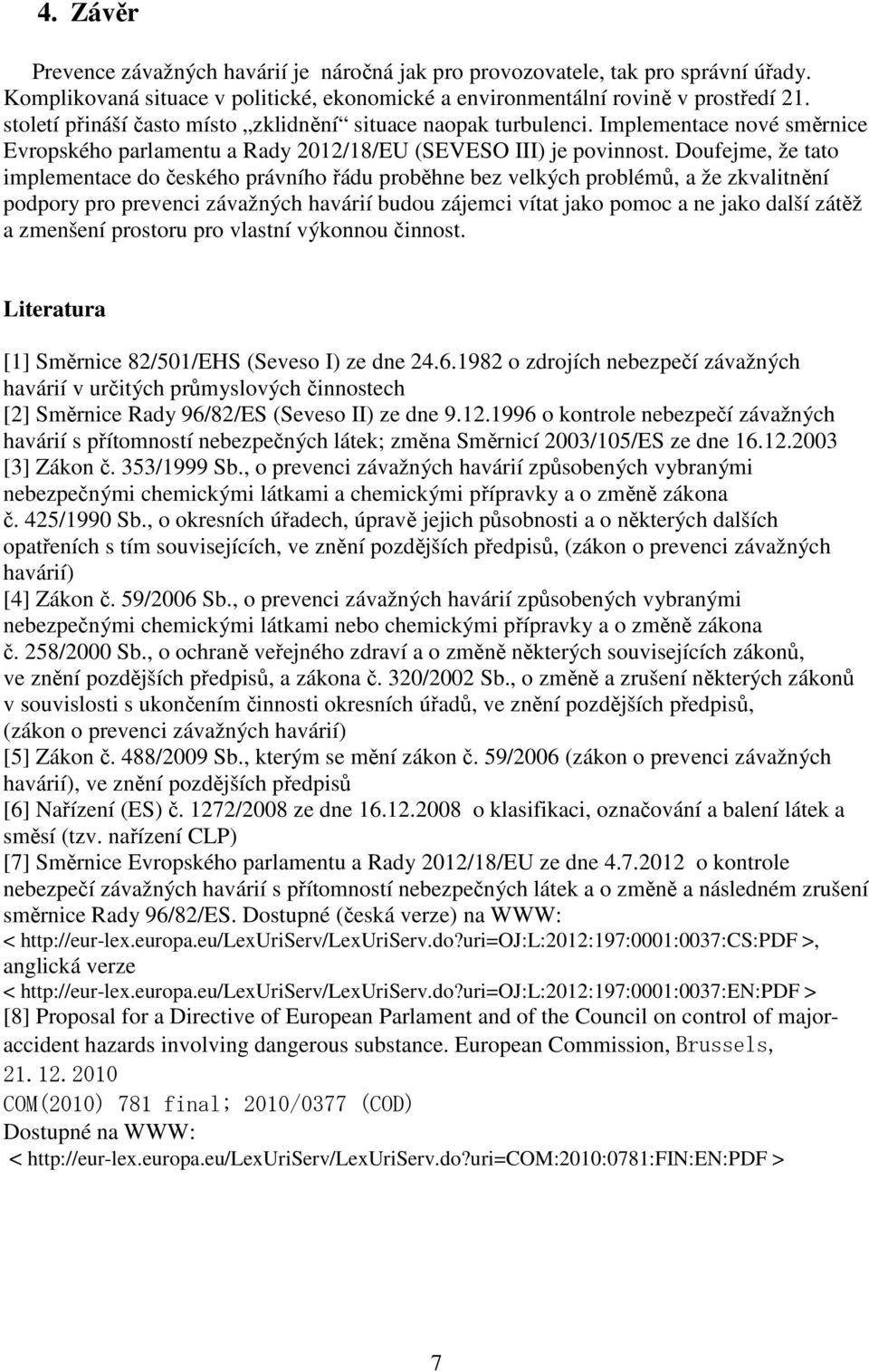 4. Závěr

Prevence závažných havárií je náročná jak pro provozovatele, tak pro správní úřady. Komplikovaná situace v politické, ekonomické a environmentální rovině v prostředí 21. století přináší často místo „zklidnění“ situace naopak turbulenci. Implementace nové směrnice Evropského parlamentu a Rady 2012/18/EU (SEVESO III) je povinnost. Doufejme, že tato implementace do českého právního řádu proběhne bez velkých problémů, a že zkvalitnění podpory pro prevenci závažných havárií budou zájemci vítat jako pomoc a ne jako další zátěž a zmenšení prostoru pro vlastní výkonnou činnost.

Literatura

[1] Směrnice 82/501/EHS (Seveso I) ze dne 24.6.1982 o zdrojích nebezpečí závažných havárií v určitých průmyslových činnostech
[2] Směrnice Rady 96/82/ES (Seveso II) ze dne 9.12.1996 o kontrole nebezpečí závažných havárií s přítomností nebezpečných látek; změna Směrnicí 2003/105/ES ze dne 16.12.2003
[3] Zákon č. 353/1999 Sb., o prevenci závažných havárií způsobených vybranými nebezpečnými chemickými látkami a chemickými přípravky a o změně zákona č. 425/1990 Sb., o okresních úřadech, úpravě jejich působnosti a o některých dalších opatřeních s tím souvisejících, ve znění pozdějších předpisů, (zákon o prevenci závažných havárií)
[4] Zákon č. 59/2006 Sb., o prevenci závažných havárií způsobených vybranými nebezpečnými chemickými látkami nebo chemickými přípravky a o změně zákona č. 258/2000 Sb., o ochraně veřejného zdraví a o změně některých souvisejících zákonů, ve znění pozdějších předpisů, a zákona č. 320/2002 Sb., o změně a zrušení některých zákonů v souvislosti s ukončením činnosti okresních úřadů, ve znění pozdějších předpisů, (zákon o prevenci závažných havárií)
[5] Zákon č. 488/2009 Sb., kterým se mění zákon č. 59/2006 (zákon o prevenci závažných havárií), ve znění pozdějších předpisů
[6] Nařízení (ES) č. 1272/2008 ze dne 16.12.2008 o klasifikaci, označování a balení látek a směsí (tzv. nařízení CLP)
[7] Směrnice Evropského parlamentu a Rady 2012/18/EU ze dne 4.7.2012 o kontrole nebezpečí závažných havárií s přítomností nebezpečných látek a o změně a následném zrušení směrnice Rady 96/82/ES. Dostupné (česká verze) na WWW:
< http://eur-lex.europa.eu/LexUriServ/LexUriServ.do?uri=OJ:L:2012:197:0001:0037:CS:PDF >, anglická verze
< http://eur-lex.europa.eu/LexUriServ/LexUriServ.do?uri=OJ:L:2012:197:0001:0037:EN:PDF >
[8] Proposal for a Directive of European Parlament and of the Council on control of major-accident hazards involving dangerous substance. European Commission, Brussels, 21.12.2010
COM(2010) 781 final; 2010/0377 (COD)
Dostupné na WWW:
< http://eur-lex.europa.eu/LexUriServ/LexUriServ.do?uri=COM:2010:0781:FIN:EN:PDF >

7